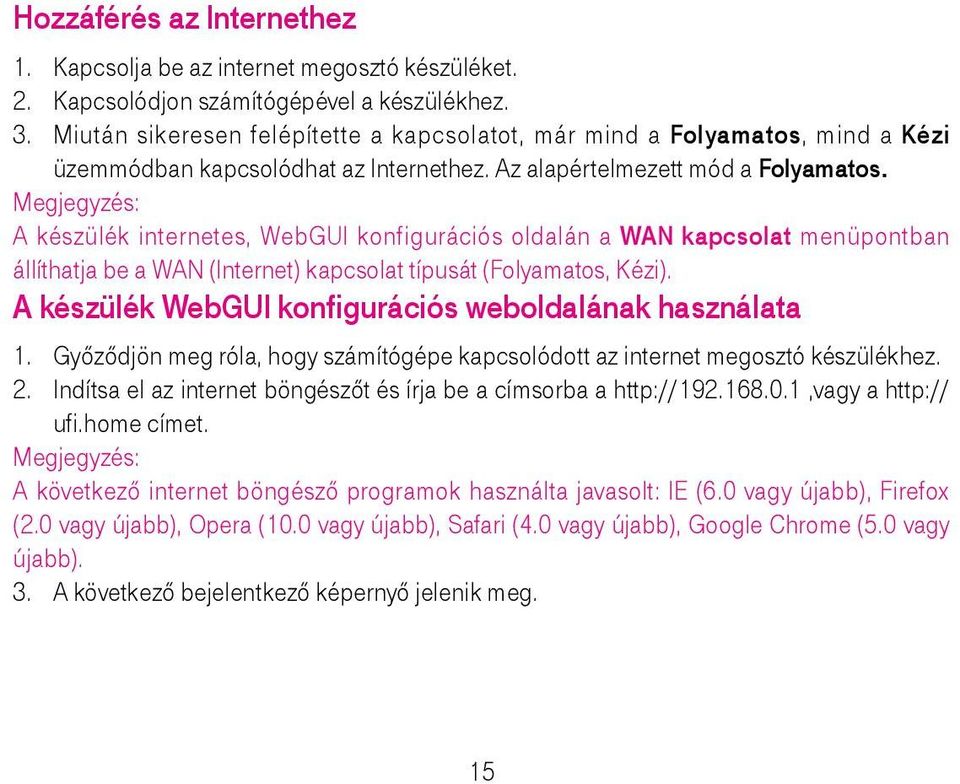 Hozzáférés az Internethez

1. Kapcsolja be az internet megosztó készüléket.
2. Kapcsolódjon számítógépével a készülékhez.
3. Miután sikeresen felépítette a kapcsolatot, már mind a Folyamatos, mind a Kézi üzemmódban kapcsolódhat az Internethez. Az alapértelmezett mód a Folyamatos.

Megjegyzés:
A készülék internetes, WebGUI konfigurációs oldalán a WAN kapcsolat menüpontban állíthatja be a WAN (Internet) kapcsolat típusát (Folyamatos, Kézi).

A készülék WebGUI konfigurációs weboldalának használata

1. Győződjön meg róla, hogy számítógépe kapcsolódott az internet megosztó készülékhez.
2. Indítsa el az internet böngészőt és írja be a címsorba a http://192.168.0.1 ,vagy a http://ufi.home címet.

Megjegyzés:
A következő internet böngésző programok használta javasolt: IE (6.0 vagy újabb), Firefox (2.0 vagy újabb), Opera (10.0 vagy újabb), Safari (4.0 vagy újabb), Google Chrome (5.0 vagy újabb).

3. A következő bejelentkező képernyő jelenik meg.

15